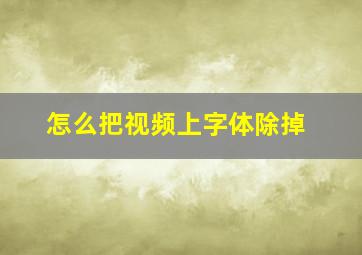 怎么把视频上字体除掉